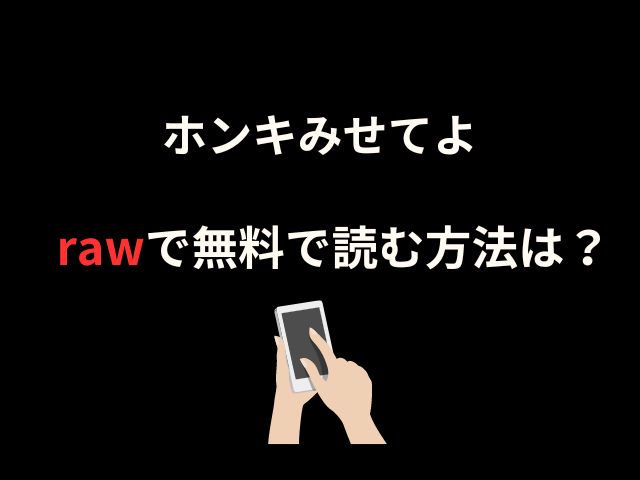 ホンキみせてよ

rawで無料で読む方法は？